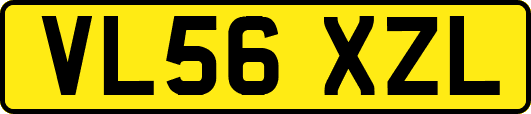 VL56 XZL